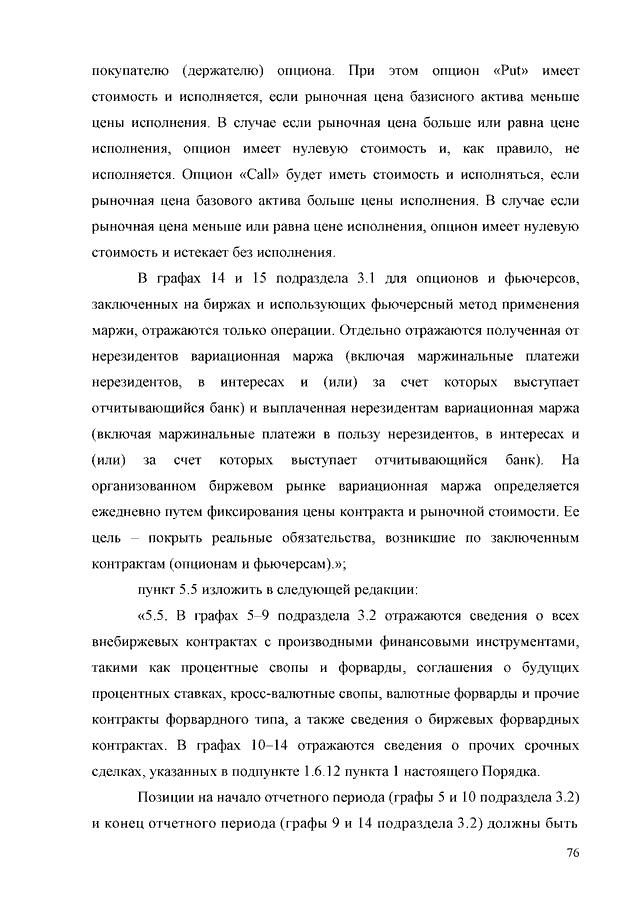 покупателю (держателю) опциона. При этом опцион «Put» имеет стоимость и исполняется, если рыночная цена базисного актива меньше цены исполнения. В случае если рыночная цена больше или равна цене исполнения, опцион имеет нулевую стоимость и, как правило, не исполняется. Опцион «Call» будет иметь стоимость и исполняться, если рыночная цена базового актива больше цены исполнения. В случае если рыночная цена меньше или равна цене исполнения, опцион имеет нулевую стоимость и истекает без исполнения.

В графах 14 и 15 подраздела 3.1 для опционов и фьючерсов, заключенных на биржах и использующих фьючерсный метод применения маржи, отражаются только операции. Отдельно отражаются полученная от нерезидентов вариационная маржа (включая маржинальные платежи нерезидентов, в интересах и (или) за счет которых выступает отчитывающийся банк) и выплаченная нерезидентам вариационная маржа (включая маржинальные платежи в пользу нерезидентов, в интересах и (или) за счет которых выступает отчитывающийся банк). На организованном биржевом рынке вариационная маржа определяется ежедневно путем фиксирования цены контракта и рыночной стоимости. Ее цель – покрыть реальные обязательства, возникшие по заключенным контрактам (опционам и фьючерсам).»;

пункт 5.5 изложить в следующей редакции:

«5.5. В графах 5–9 подраздела 3.2 отражаются сведения о всех внебиржевых контрактах с производными финансовыми инструментами, такими как процентные свопы и форварды, соглашения о будущих процентных ставках, кросс-валютные свопы, валютные форварды и прочие контракты форвардного типа, а также сведения о биржевых форвардных контрактах. В графах 10–14 отражаются сведения о прочих срочных сделках, указанных в подпункте 1.6.12 пункта 1 настоящего Порядка.

Позиции на начало отчетного периода (графы 5 и 10 подраздела 3.2) и конец отчетного периода (графы 9 и 14 подраздела 3.2) должны быть

76